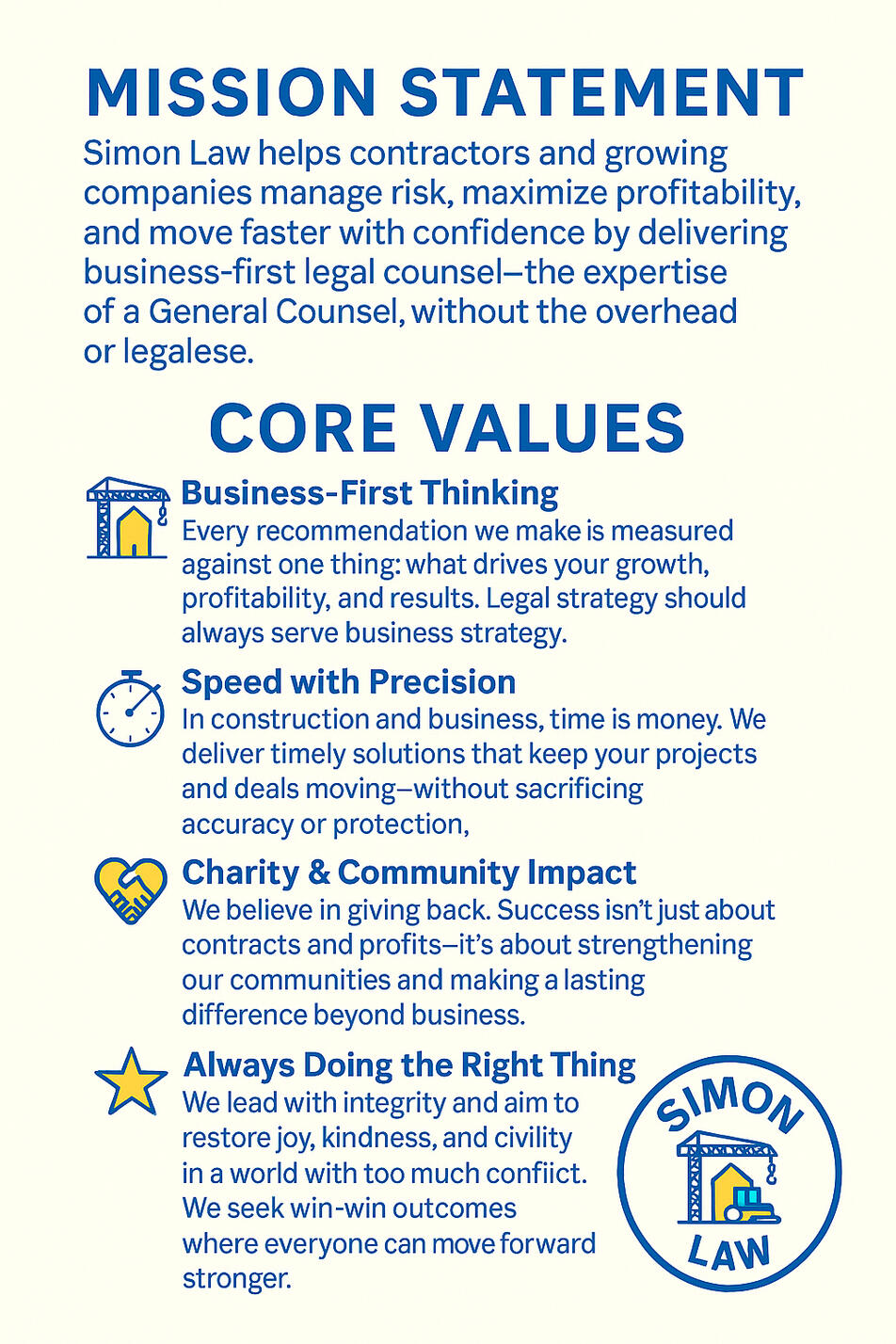 MISSION STATEMENT

Simon Law helps contractors and growing companies manage risk, maximize profitability, and move faster with confidence by delivering business-first legal counsel—the expertise of a General Counsel, without the overhead or legalese.

CORE VALUES

Business-First Thinking
Every recommendation we make is measured against one thing: what drives your growth, profitability, and results. Legal strategy should always serve business strategy.

Speed with Precision
In construction and business, time is money. We deliver timely solutions that keep your projects and deals moving—without sacrificing accuracy or protection,

Charity & Community Impact
We believe in giving back. Success isn't just about contracts and profits—it's about strengthening our communities and making a lasting difference beyond business.

Always Doing the Right Thing
We lead with integrity and aim to restore joy, kindness, and civility in a world with too much confiict. We seek win-win outcomes where everyone can move forward stronger.

SIMON
LAW